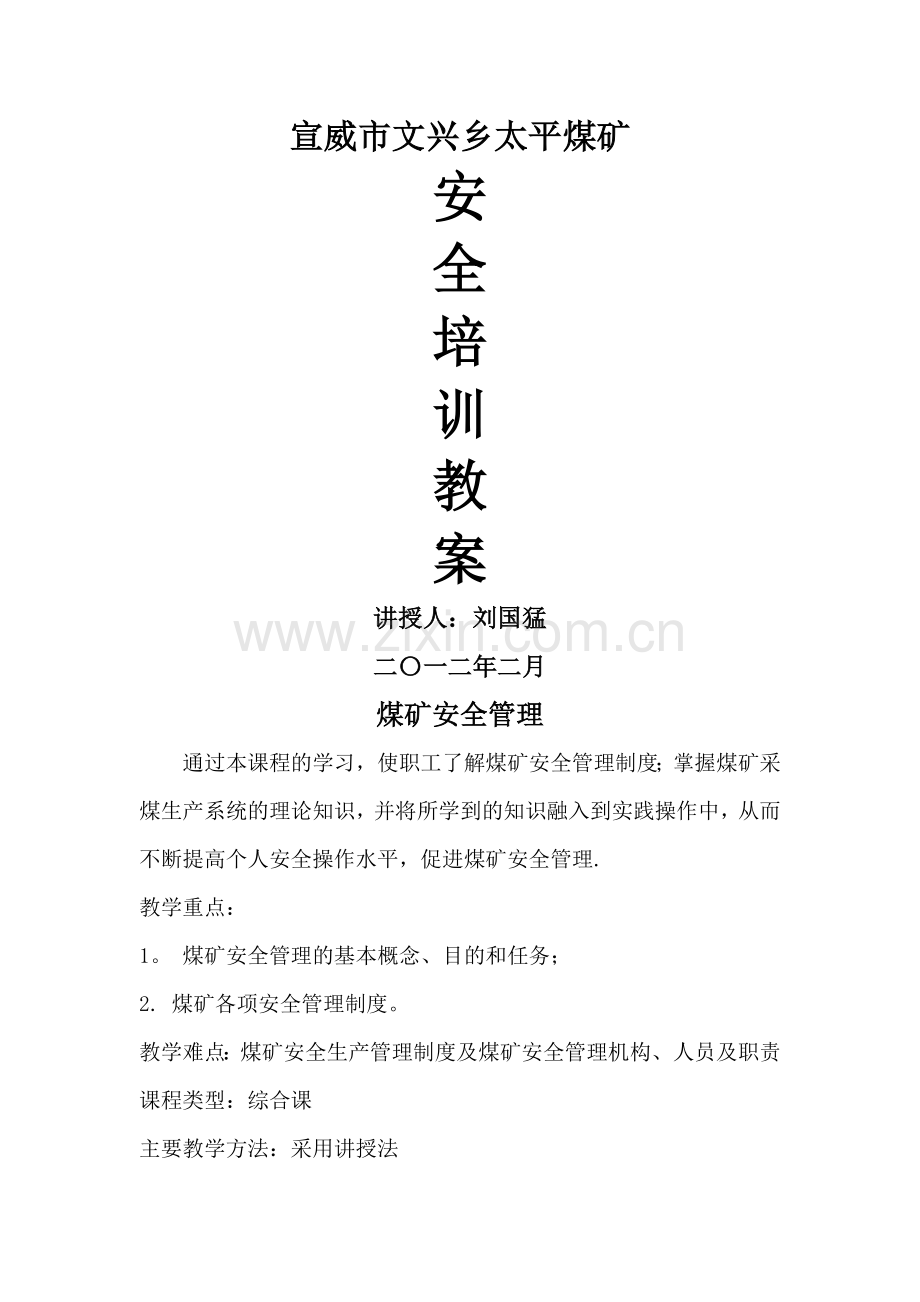 宣威市文兴乡太平煤矿

安

全

培

训

教

案

讲授人：刘国猛

二〇一二年二月

煤矿安全管理

通过本课程的学习，使职工了解煤矿安全管理制度;掌握煤矿采煤生产系统的理论知识，并将所学到的知识融入到实践操作中，从而不断提高个人安全操作水平，促进煤矿安全管理.

教学重点：

1。煤矿安全管理的基本概念、目的和任务；

2.煤矿各项安全管理制度。

教学难点:煤矿安全生产管理制度及煤矿安全管理机构、人员及职责

课程类型：综合课

主要教学方法：采用讲授法

www.zixin.com.cn